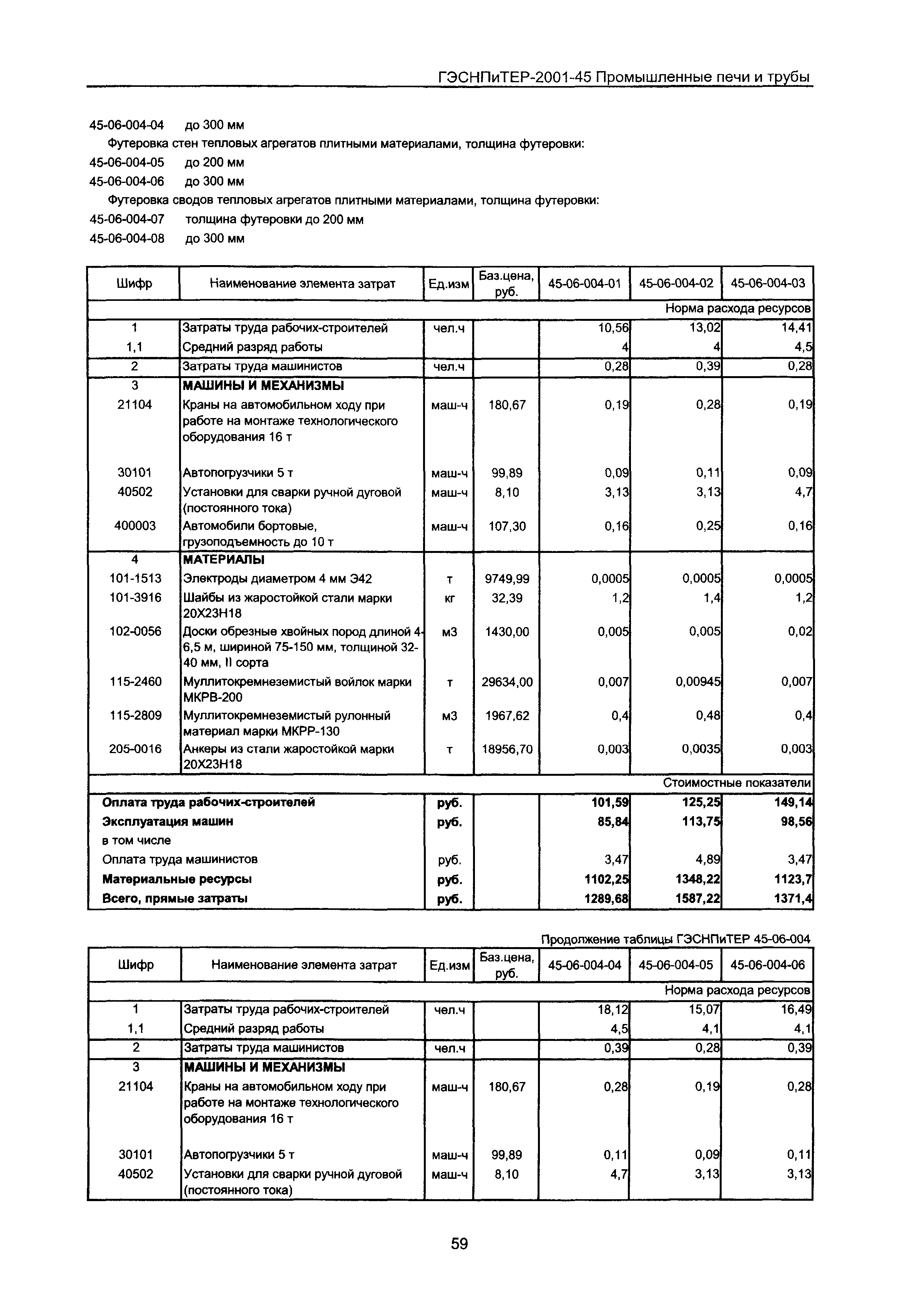 ГЭСНПиТЕР-2001-45 Промышленные печи и трубы

45-06-004-04 до 300 мм

Футеровка стен тепловых агрегатов плитными материалами, толщина футеровки:

45-06-004-05 до 200 мм

45-06-004-06 до 300 мм

Футеровка сводов тепловых агрегатов плитными материалами, толщина футеровки:

45-06-004-07 толщина футеровки до 200 мм

45-06-004-08 до 300 мм

| Шифр | Наименование элемента затрат | Ед.изм | Баз.цена, руб. | 45-06-004-01 | 45-06-004-02 | 45-06-004-03 |
|---|---|---|---|---|---|---|
| | | | | | | Норма расхода ресурсов |
| 1 | Затраты труда рабочих-строителей | чел.ч | | 10,56 | 13,02 | 14,41 |
| 1,1 | Средний разряд работы | | | 4 | 4 | 4,5 |
| 2 | Затраты труда машинистов | чел.ч | | 0,28 | 0,39 | 0,28 |
| 3 | МАШИНЫ И МЕХАНИЗМЫ | | | | | |
| 21104 | Краны на автомобильном ходу при работе на монтаже технологического оборудования 16 т | маш-ч | 180,67 | 0,19 | 0,28 | 0,19 |
| 30101 | Автопогрузчики 5 т | маш-ч | 99,89 | 0,09 | 0,11 | 0,09 |
| 40502 | Установки для сварки ручной дуговой (постоянного тока) | маш-ч | 8,10 | 3,13 | 3,13 | 4,7 |
| 400003 | Автомобили бортовые, грузоподъемность до 10 т | маш-ч | 107,30 | 0,16 | 0,25 | 0,16 |
| 4 | МАТЕРИАЛЫ | | | | | |
| 101-1513 | Электроды диаметром 4 мм Э42 | т | 9749,99 | 0,0005 | 0,0005 | 0,0005 |
| 101-3916 | Шайбы из жаростойкой стали марки 20Х23Н18 | кг | 32,39 | 1,2 | 1,4 | 1,2 |
| 102-0056 | Доски обрезные хвойных пород длиной 4-6,5 м, шириной 75-150 мм, толщиной 32-40 мм, II сорта | м3 | 1430,00 | 0,005 | 0,005 | 0,02 |
| 115-2460 | Муллитокремнеземистый войлок марки МКРВ-200 | т | 29634,00 | 0,007 | 0,00945 | 0,007 |
| 115-2809 | Муллитокремнеземистый рулонный материал марки МКРР-130 | м3 | 1967,62 | 0,4 | 0,48 | 0,4 |
| 205-0016 | Анкеры из стали жаростойкой марки 20Х23Н18 | т | 18956,70 | 0,003 | 0,0035 | 0,003 |
| | | | | | | Стоимостные показатели |
| Оплата труда рабочих-строителей | | руб. | | 101,59 | 125,25 | 149,14 |
| Эксплуатация машин | | руб. | | 85,84 | 113,75 | 98,56 |
| в том числе | | | | | | |
| Оплата труда машинистов | | руб. | | 3,47 | 4,89 | 3,47 |
| Материальные ресурсы | | руб. | | 1102,25 | 1348,22 | 1123,7 |
| Всего, прямые затраты | | руб. | | 1289,68 | 1587,22 | 1371,4 |

Продолжение таблицы ГЭСНПиТЕР 45-06-004

| Шифр | Наименование элемента затрат | Ед.изм | Баз.цена, руб. | 45-06-004-04 | 45-06-004-05 | 45-06-004-06 |
|---|---|---|---|---|---|---|
| | | | | | | Норма расхода ресурсов |
| 1 | Затраты труда рабочих-строителей | чел.ч | | 18,12 | 15,07 | 16,49 |
| 1,1 | Средний разряд работы | | | 4,5 | 4,1 | 4,1 |
| 2 | Затраты труда машинистов | чел.ч | | 0,39 | 0,28 | 0,39 |
| 3 | МАШИНЫ И МЕХАНИЗМЫ | | | | | |
| 21104 | Краны на автомобильном ходу при работе на монтаже технологического оборудования 16 т | маш-ч | 180,67 | 0,28 | 0,19 | 0,28 |
| 30101 | Автопогрузчики 5 т | маш-ч | 99,89 | 0,11 | 0,09 | 0,11 |
| 40502 | Установки для сварки ручной дуговой (постоянного тока) | маш-ч | 8,10 | 4,7 | 3,13 | 3,13 |

59